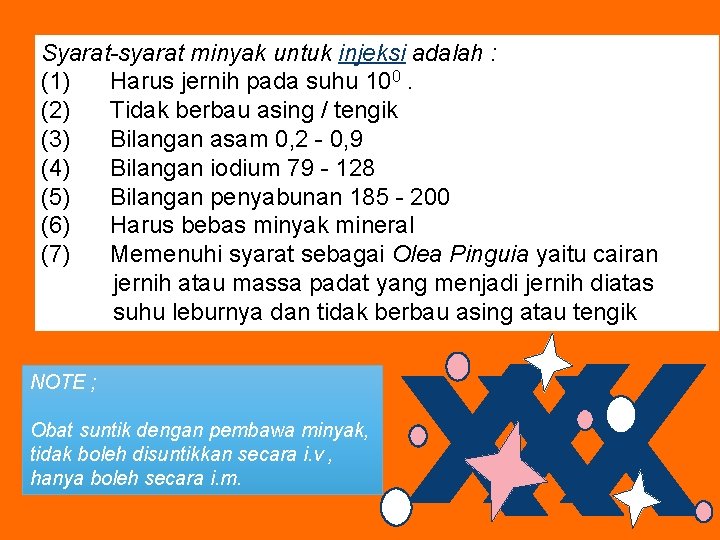 Syarat-syarat minyak untuk injeksi adalah :
(1) Harus jernih pada suhu $10^0$ .
(2) Tidak berbau asing / tengik
(3) Bilangan asam 0,2 - 0,9
(4) Bilangan iodium 79 - 128
(5) Bilangan penyabunan 185 - 200
(6) Harus bebas minyak mineral
(7) Memenuhi syarat sebagai Olea Pinguia yaitu cairan jernih atau massa padat yang menjadi jernih diatas suhu leburnya dan tidak berbau asing atau tengik

NOTE ;

Obat suntik dengan pembawa minyak, tidak boleh disuntikkan secara i.v , hanya boleh secara i.m.